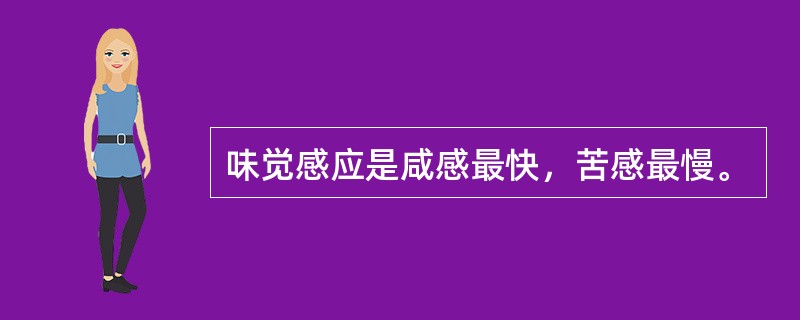 味觉感应是咸感最快，苦感最慢。